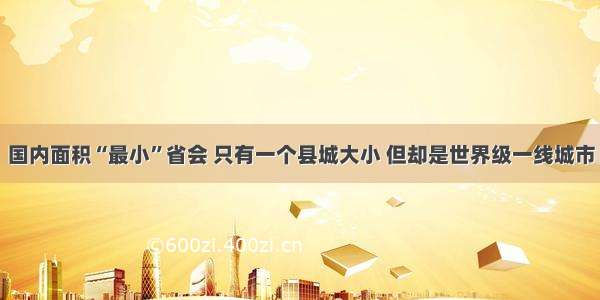 国内面积“最小”省会 只有一个县城大小 但却是世界级一线城市

©600zi.400zi.cn